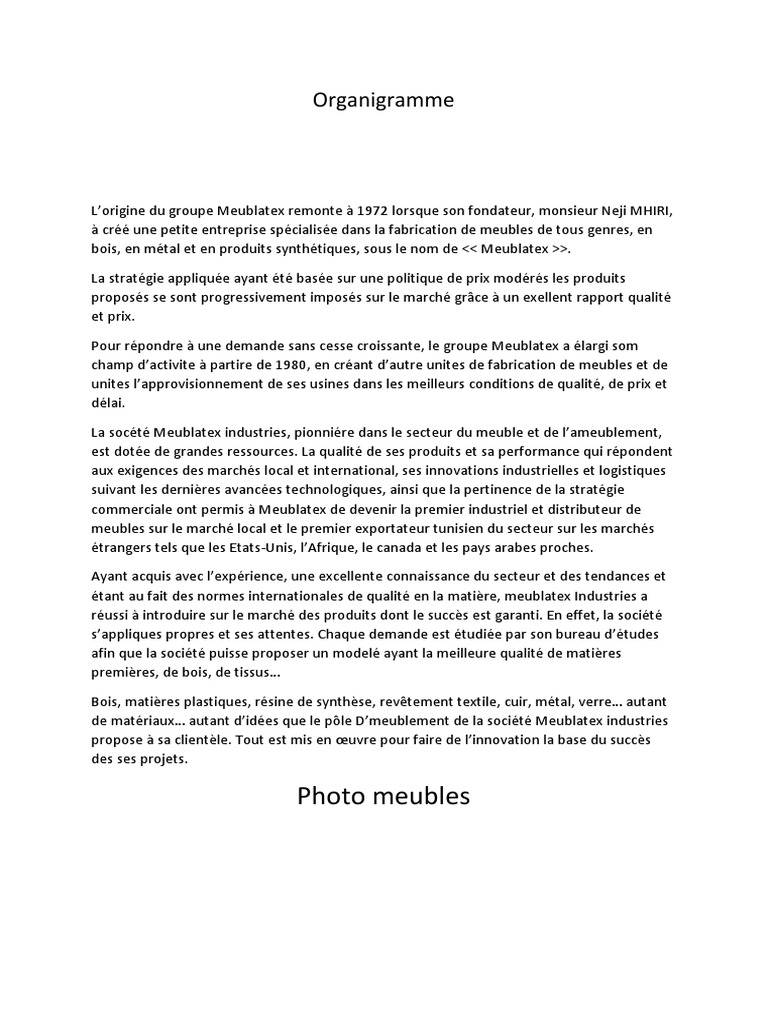 Organigramme

L'origine du groupe Meublatex remonte à 1972 lorsque son fondateur, monsieur Neji MHIRI, à créé une petite entreprise spécialisée dans la fabrication de meubles de tous genres, en bois, en métal et en produits synthétiques, sous le nom de << Meublatex >>.

La stratégie appliquée ayant été basée sur une politique de prix modérés les produits proposés se sont progressivement imposés sur le marché grâce à un exellent rapport qualité et prix.

Pour répondre à une demande sans cesse croissante, le groupe Meublatex a élargi som champ d'activite à partire de 1980, en créant d'autre unites de fabrication de meubles et de unites l'approvisionnement de ses usines dans les meilleurs conditions de qualité, de prix et délai.

La socété Meublatex industries, pionniére dans le secteur du meuble et de l'ameublement, est dotée de grandes ressources. La qualité de ses produits et sa performance qui répondent aux exigences des marchés local et international, ses innovations industrielles et logistiques suivant les dernières avancées technologiques, ainsi que la pertinence de la stratégie commerciale ont permis à Meublatex de devenir la premier industriel et distributeur de meubles sur le marché local et le premier exportateur tunisien du secteur sur les marchés étrangers tels que les Etats-Unis, l'Afrique, le canada et les pays arabes proches.

Ayant acquis avec l'expérience, une excellente connaissance du secteur et des tendances et étant au fait des normes internationales de qualité en la matière, meublatex Industries a réussi à introduire sur le marché des produits dont le succès est garanti. En effet, la société s'appliques propres et ses attentes. Chaque demande est étudiée par son bureau d'études afin que la société puisse proposer un modelé ayant la meilleure qualité de matières premières, de bois, de tissus...

Bois, matières plastiques, résine de synthèse, revêtement textile, cuir, métal, verre... autant de matériaux... autant d'idées que le pôle D'meublement de la société Meublatex industries propose à sa clientèle. Tout est mis en œuvre pour faire de l'innovation la base du succès des ses projets.

Photo meubles